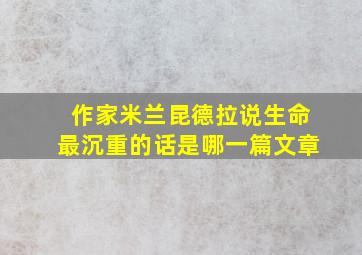 作家米兰昆德拉说生命最沉重的话是哪一篇文章